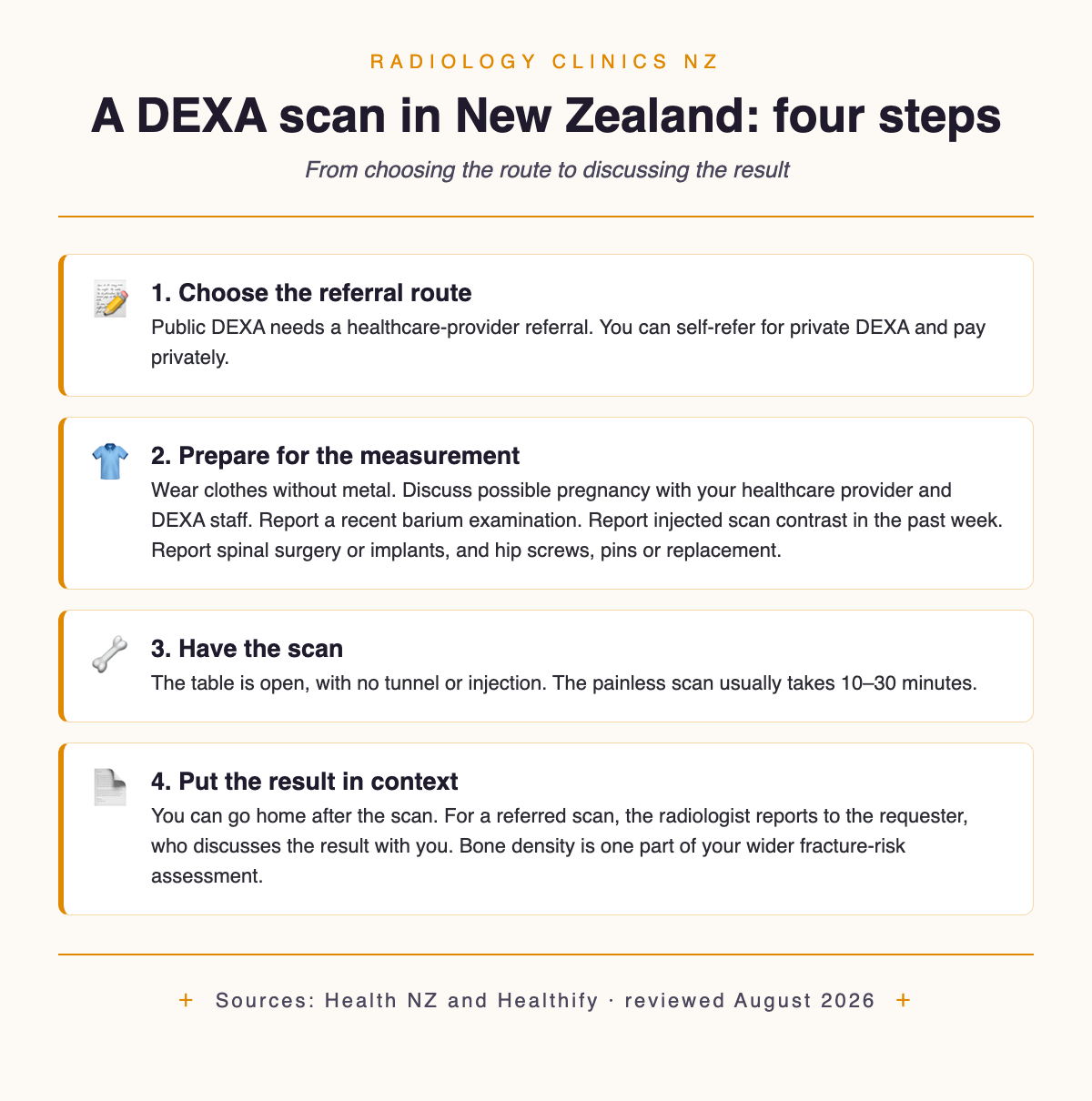 RADIOLOGY CLINICS NZ

A DEXA scan in New Zealand: four steps

From choosing the route to discussing the result

1. Choose the referral route

Public DEXA needs a healthcare-provider referral. You can self-refer for private DEXA and pay privately.

2. Prepare for the measurement

Wear clothes without metal. Discuss possible pregnancy with your healthcare provider and DEXA staff. Report a recent barium examination. Report injected scan contrast in the past week. Report spinal surgery or implants, and hip screws, pins or replacement.

3. Have the scan

The table is open, with no tunnel or injection. The painless scan usually takes 10–30 minutes.

4. Put the result in context

You can go home after the scan. For a referred scan, the radiologist reports to the requester, who discusses the result with you. Bone density is one part of your wider fracture-risk assessment.

+ Sources: Health NZ and Healthify · reviewed August 2026 +